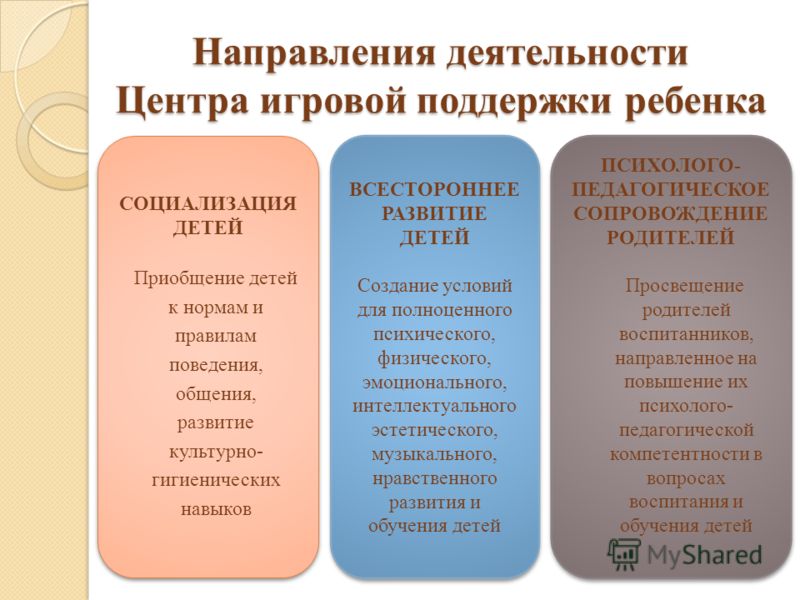 Направления деятельности Центра игровой поддержки ребенка

СОЦИАЛИЗАЦИЯ ДЕТЕЙ

Приобщение детей к нормам и правилам поведения, общения, развитие культурно-гигиенических навыков

ВСЕСТОРОННЕЕ РАЗВИТИЕ ДЕТЕЙ

Создание условий для полноценного психического, физического, эмоционального, интеллектуального эстетического, музыкального, нравственного развития и обучения детей

ПСИХОЛОГО-ПЕДАГОГИЧЕСКОЕ СОПРОВОЖДЕНИЕ РОДИТЕЛЕЙ

Просвещение родителей воспитанников, направленное на повышение их психолого-педагогической компетентности в вопросах воспитания и обучения детей

MyShared